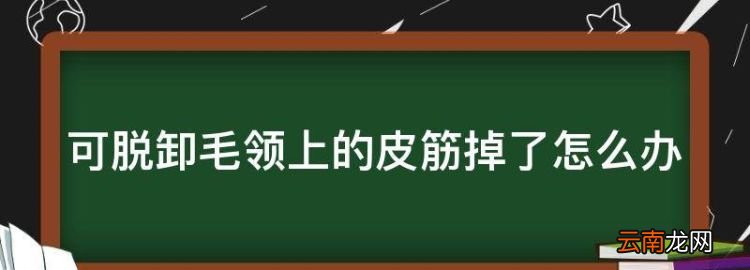 可脱卸毛领上的皮筋掉了怎么办

云南龙网